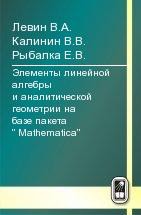 Левин В.А.
Калинин В.В.
Рыбалка Е.В.

Элементы линейной алгебры и аналитической геометрии на базе пакета " Mathematica"